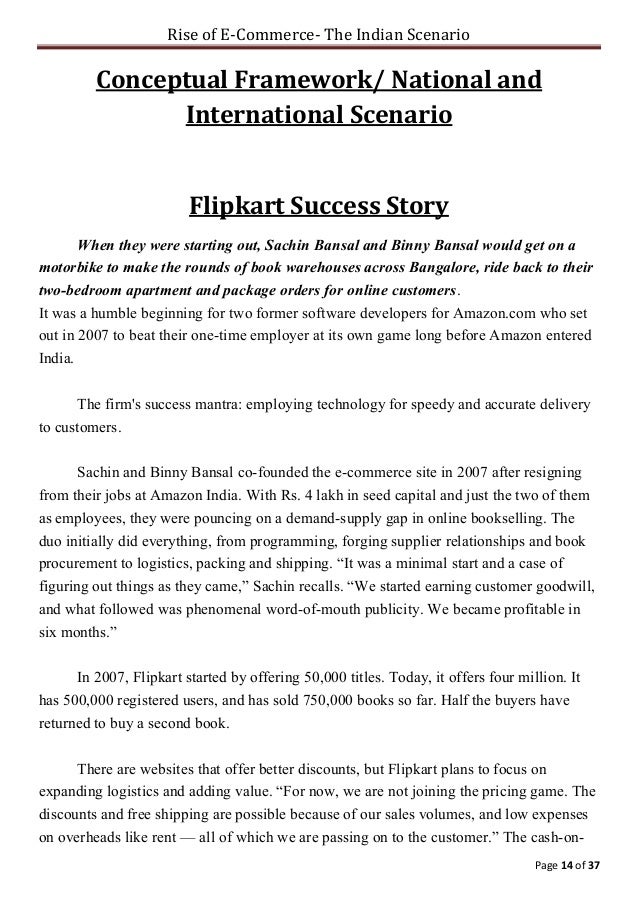 Rise of E-Commerce- The Indian Scenario

Conceptual Framework/ National and International Scenario

Flipkart Success Story

When they were starting out, Sachin Bansal and Binny Bansal would get on a motorbike to make the rounds of book warehouses across Bangalore, ride back to their two-bedroom apartment and package orders for online customers.
It was a humble beginning for two former software developers for Amazon.com who set out in 2007 to beat their one-time employer at its own game long before Amazon entered India.

The firm's success mantra: employing technology for speedy and accurate delivery to customers.

Sachin and Binny Bansal co-founded the e-commerce site in 2007 after resigning from their jobs at Amazon India. With Rs. 4 lakh in seed capital and just the two of them as employees, they were pouncing on a demand-supply gap in online bookselling. The duo initially did everything, from programming, forging supplier relationships and book procurement to logistics, packing and shipping. “It was a minimal start and a case of figuring out things as they came,” Sachin recalls. “We started earning customer goodwill, and what followed was phenomenal word-of-mouth publicity. We became profitable in six months.”

In 2007, Flipkart started by offering 50,000 titles. Today, it offers four million. It has 500,000 registered users, and has sold 750,000 books so far. Half the buyers have returned to buy a second book.

There are websites that offer better discounts, but Flipkart plans to focus on expanding logistics and adding value. “For now, we are not joining the pricing game. The discounts and free shipping are possible because of our sales volumes, and low expenses on overheads like rent — all of which we are passing on to the customer.” The cash-on-

Page 14 of 37